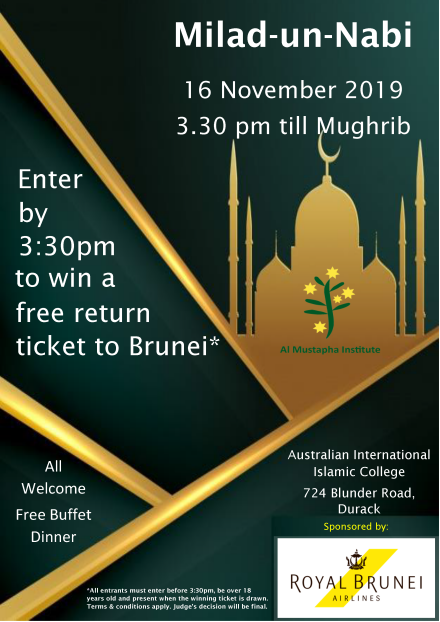 Milad-un-Nabi

16 November 2019

3.30 pm till Mughrib

Enter by 3:30pm to win a free return ticket to Brunei*

Al Mustapha Institute

All Welcome

Free Buffet Dinner

Australian International Islamic College

724 Blunder Road, Durack

Sponsored by:

ROYAL BRUNEI
AIRLINES

*All entrants must enter before 3:30pm, be over 18 years old and present when the winning ticket is drawn. Terms & conditions apply. Judge's decision will be final.